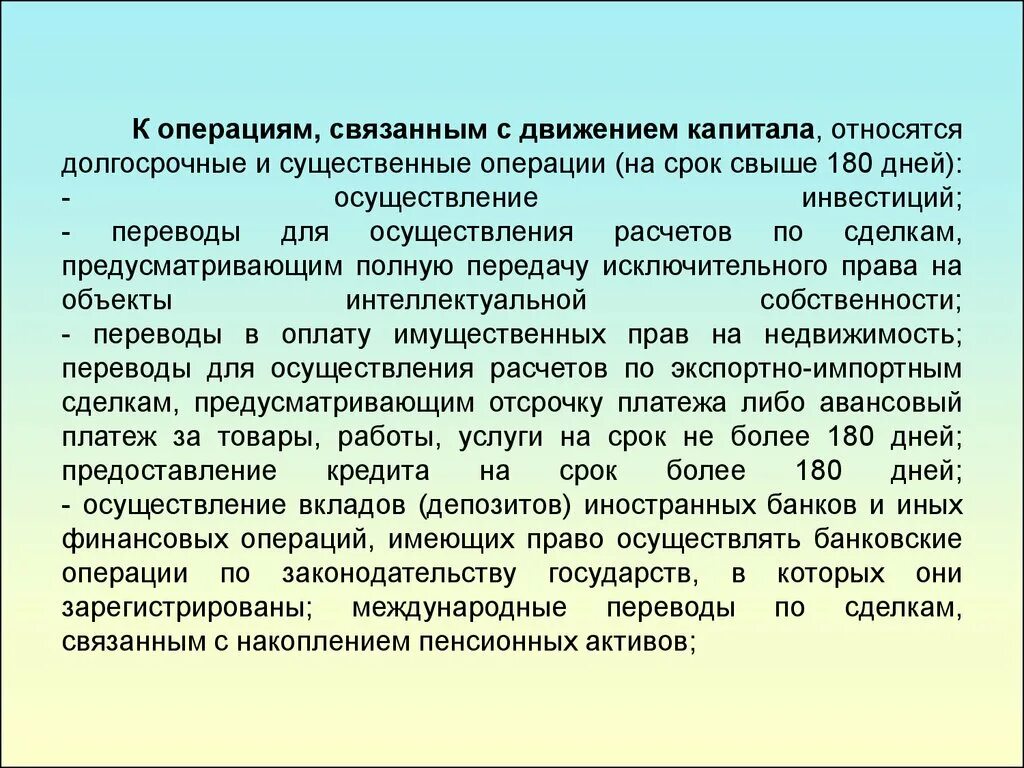 К операциям, связанным с движением капитала, относятся долгосрочные и существенные операции (на срок свыше 180 дней):
- осуществление инвестиций;
- переводы для осуществления расчетов по сделкам, предусматривающим полную передачу исключительного права на объекты интеллектуальной собственности;
- переводы в оплату имущественных прав на недвижимость; переводы для осуществления расчетов по экспортно-импортным сделкам, предусматривающим отсрочку платежа либо авансовый платеж за товары, работы, услуги на срок не более 180 дней; предоставление кредита на срок более 180 дней;
- осуществление вкладов (депозитов) иностранных банков и иных финансовых операций, имеющих право осуществлять банковские операции по законодательству государств, в которых они зарегистрированы; международные переводы по сделкам, связанным с накоплением пенсионных активов;